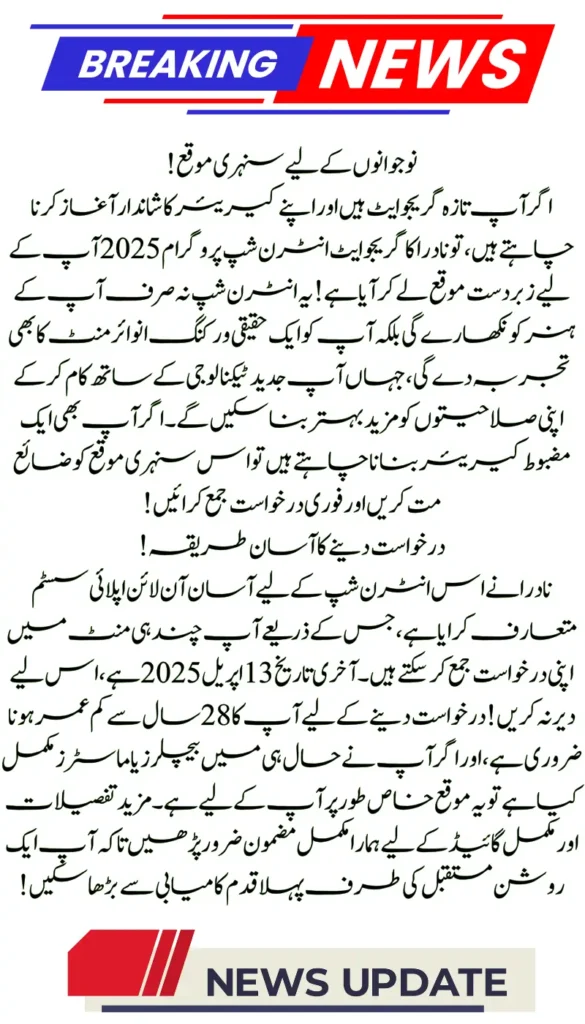 BREAKING NEWS

نوجوانوں کے لیے سنہری موقع!

اگر آپ تازہ گریجویٹ ہیں اور اپنے کیریئر کا شاندار آغاز کرنا چاہتے ہیں، تو نادرا کا گریجویٹ انٹرن شپ پروگرام 2025 آپ کے لیے زبردست موقع لے کر آیا ہے! یہ انٹرن شپ نہ صرف آپ کے ہنر کو نکھارے گی بلکہ آپ کو ایک حقیقی ورکنگ انوائرمنٹ کا بھی تجربہ دے گی، جہاں آپ جدید ٹیکنالوجی کے ساتھ کام کر کے اپنی صلاحیتوں کو مزید بہتر بنا سکیں گے۔ اگر آپ بھی ایک مضبوط کیریئر بنانا چاہتے ہیں تو اس سنہری موقع کو ضائع مت کریں اور فوری درخواست جمع کرائیں!

درخواست دینے کا آسان طریقہ!

نادرا نے اس انٹرن شپ کے لیے آسان آن لائن اپلائی سسٹم متعارف کرایا ہے، جس کے ذریعے آپ چند ہی منٹ میں اپنی درخواست جمع کر سکتے ہیں۔ آخری تاریخ 13 اپریل 2025 ہے، اس لیے دیر نہ کریں! درخواست دینے کے لیے آپ کا 28 سال سے کم عمر ہونا ضروری ہے، اور اگر آپ نے حال ہی میں بیچلرز یا ماسٹرز مکمل کیا ہے تو یہ موقع خاص طور پر آپ کے لیے ہے۔ مزید تفصیلات اور مکمل گائیڈ کے لیے ہمارا مکمل مضمون ضرور پڑھیں تاکہ آپ ایک روشن مستقبل کی طرف پہلا قدم کامیابی سے بڑھا سکیں!

NEWS UPDATE